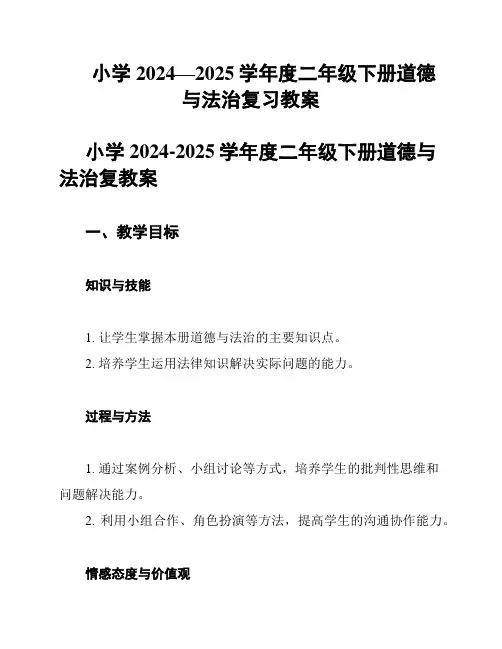 小学 2024—2025 学年度二年级下册道德与法治复习教案

小学 2024-2025 学年度二年级下册道德与法治复教案

一、教学目标

知识与技能

1. 让学生掌握本册道德与法治的主要知识点。
2. 培养学生运用法律知识解决实际问题的能力。

过程与方法

1. 通过案例分析、小组讨论等方式，培养学生的批判性思维和问题解决能力。
2. 利用小组合作、角色扮演等方法，提高学生的沟通协作能力。

情感态度与价值观